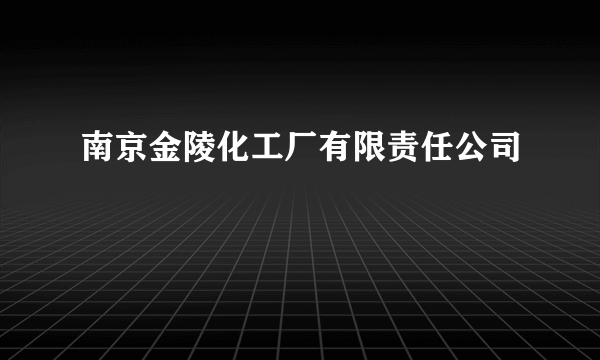 南京金陵化工厂有限责任公司